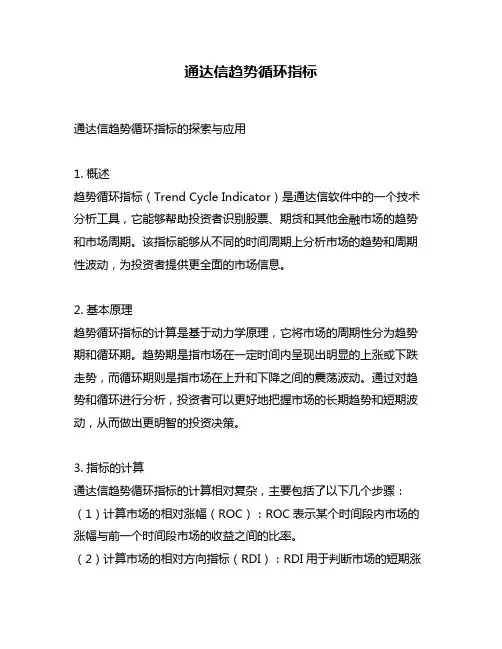 通达信趋势循环指标

通达信趋势循环指标的探索与应用

1. 概述
趋势循环指标（Trend Cycle Indicator）是通达信软件中的一个技术分析工具，它能够帮助投资者识别股票、期货和其他金融市场的趋势和市场周期。该指标能够从不同的时间周期上分析市场的趋势和周期性波动，为投资者提供更全面的市场信息。

2. 基本原理
趋势循环指标的计算是基于动力学原理，它将市场的周期性分为趋势期和循环期。趋势期是指市场在一定时间内呈现出明显的上涨或下跌走势，而循环期则是指市场在上升和下降之间的震荡波动。通过对趋势和循环进行分析，投资者可以更好地把握市场的长期趋势和短期波动，从而做出更明智的投资决策。

3. 指标的计算
通达信趋势循环指标的计算相对复杂，主要包括了以下几个步骤：
（1）计算市场的相对涨幅（ROC）：ROC 表示某个时间段内市场的涨幅与前一个时间段市场的收益之间的比率。
（2）计算市场的相对方向指标（RDI）：RDI 用于判断市场的短期涨